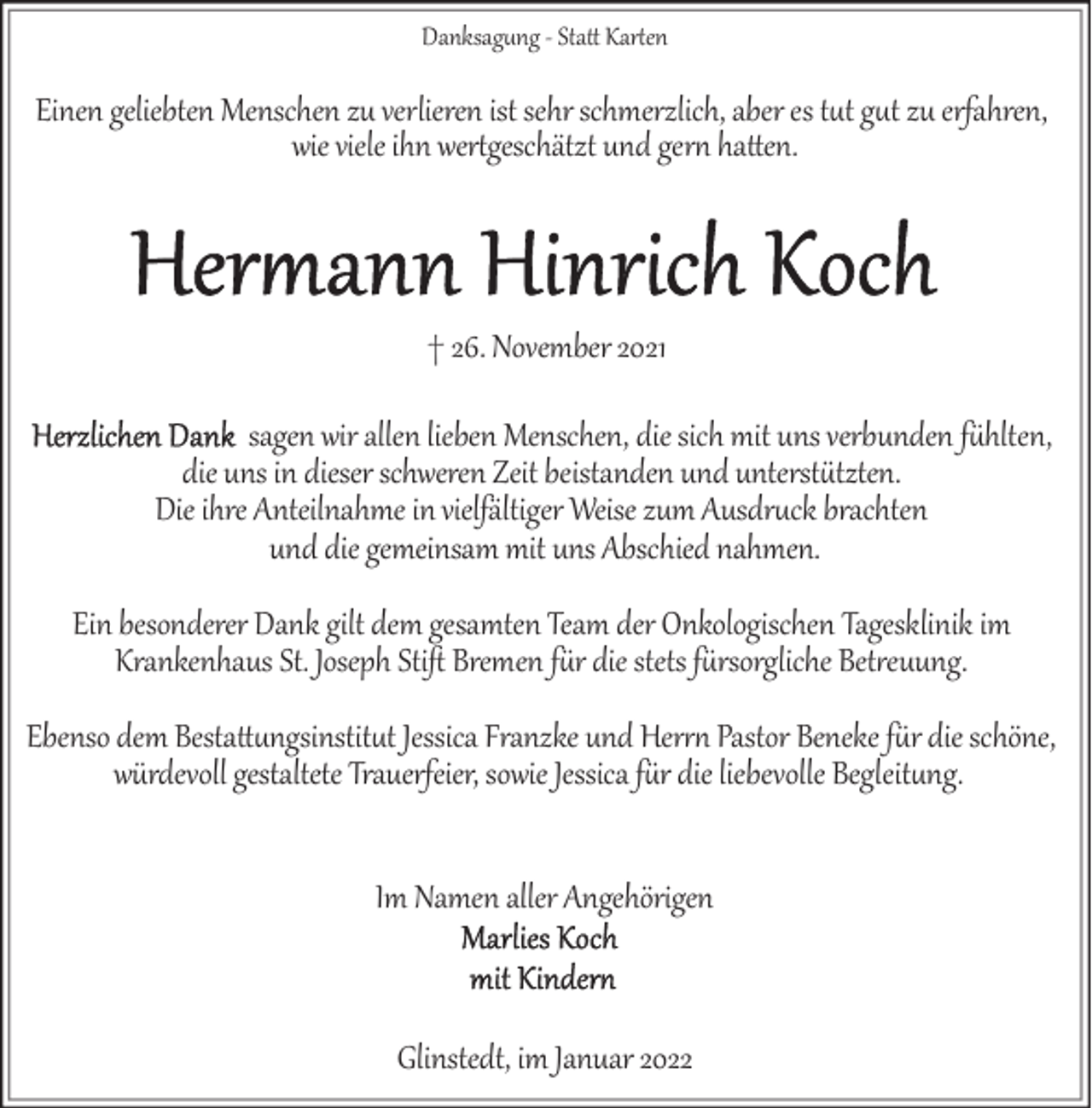 Danksagung - Statt Karten

Einen geliebten Menschen zu verlieren ist sehr schmerzlich, aber es tut gut zu erfahren, wie viele ihn wertgeschätzt und gern hatten.

Hermann Hinrich Koch

† 26. November 2021

Herzlichen Dank sagen wir allen lieben Menschen, die sich mit uns verbunden fühlten, die uns in dieser schweren Zeit beistanden und unterstützten. Die ihre Anteilnahme in vielfältiger Weise zum Ausdruck brachten und die gemeinsam mit uns Abschied nahmen.

Ein besonderer Dank gilt dem gesamten Team der Onkologischen Tagesklinik im Krankenhaus St. Joseph Stift Bremen für die stets fürsorgliche Betreuung.

Ebenso dem Bestattungsinstitut Jessica Franzke und Herrn Pastor Beneke für die schöne, würdevoll gestaltete Trauerfeier, sowie Jessica für die liebevolle Begleitung.

Im Namen aller Angehörigen
Marlies Koch
mit Kindern

Glinstedt, im Januar 2022